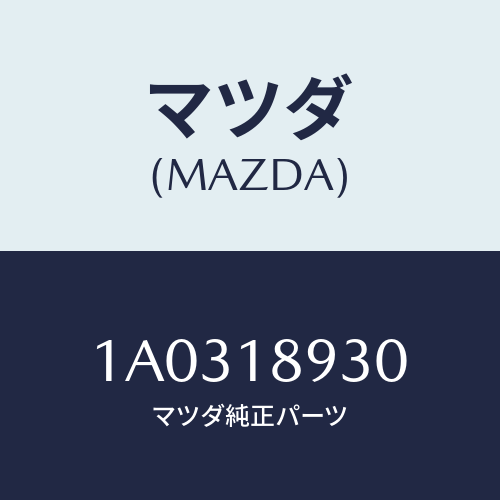 マツダ
(MAZDA)

1A0318930
マツダ純正パーツ